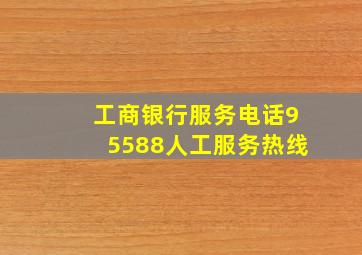 工商银行服务电话95588人工服务热线